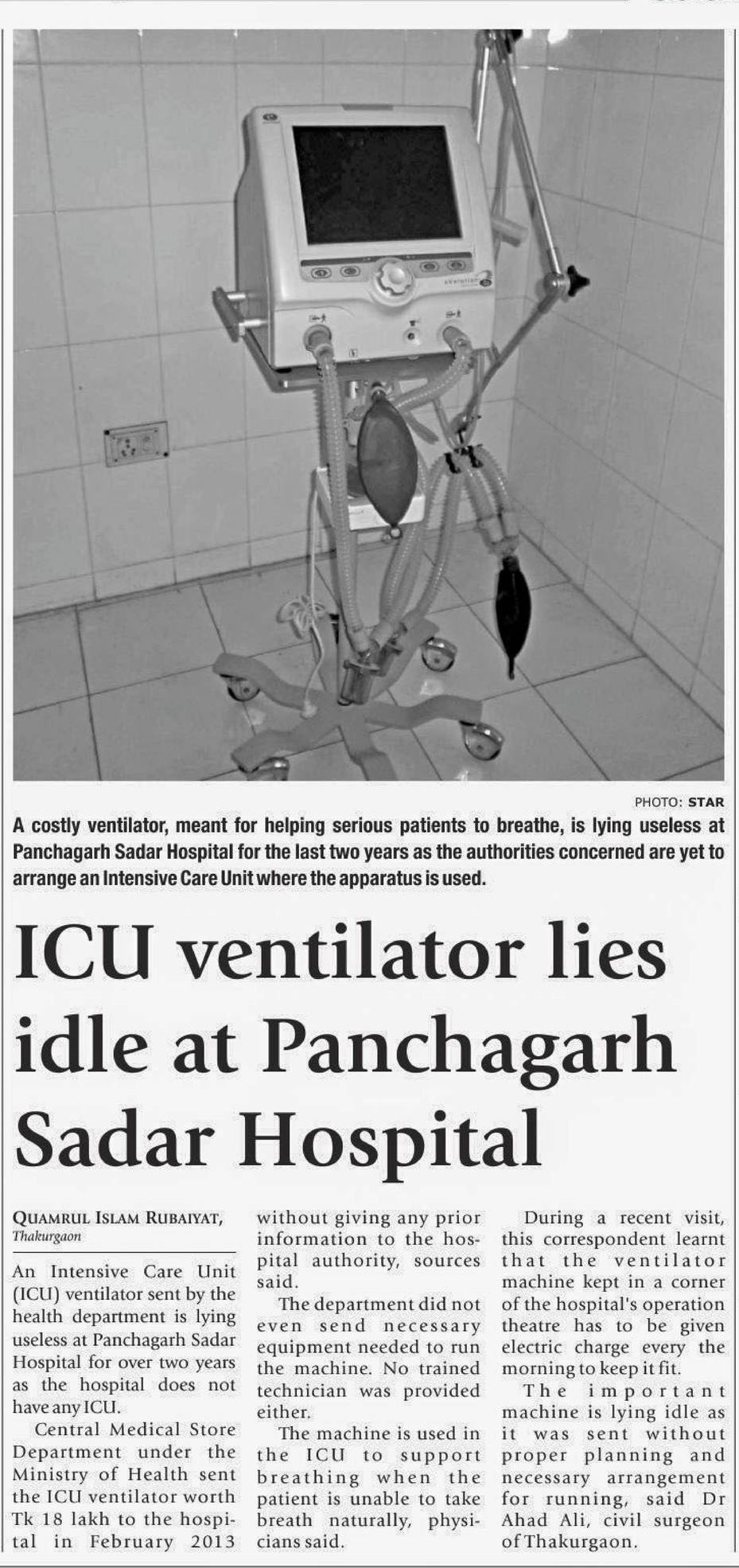 PHOTO: STAR

A costly ventilator, meant for helping serious patients to breathe, is lying useless at Panchagarh Sadar Hospital for the last two years as the authorities concerned are yet to arrange an Intensive Care Unit where the apparatus is used.

ICU ventilator lies idle at Panchagarh Sadar Hospital

QUAMRUL ISLAM RUBAIYAT, Thakurgaon

An Intensive Care Unit (ICU) ventilator sent by the health department is lying useless at Panchagarh Sadar Hospital for over two years as the hospital does not have any ICU.

Central Medical Store Department under the Ministry of Health sent the ICU ventilator worth Tk 18 lakh to the hospital in February 2013 without giving any prior information to the hospital authority, sources said.

The department did not even send necessary equipment needed to run the machine. No trained technician was provided either.

The machine is used in the ICU to support breathing when the patient is unable to take breath naturally, physicians said.

During a recent visit, this correspondent learnt that the ventilator machine kept in a corner of the hospital's operation theatre has to be given electric charge every the morning to keep it fit.

The important machine is lying idle as it was sent without proper planning and necessary arrangement for running, said Dr Ahad Ali, civil surgeon of Thakurgaon.